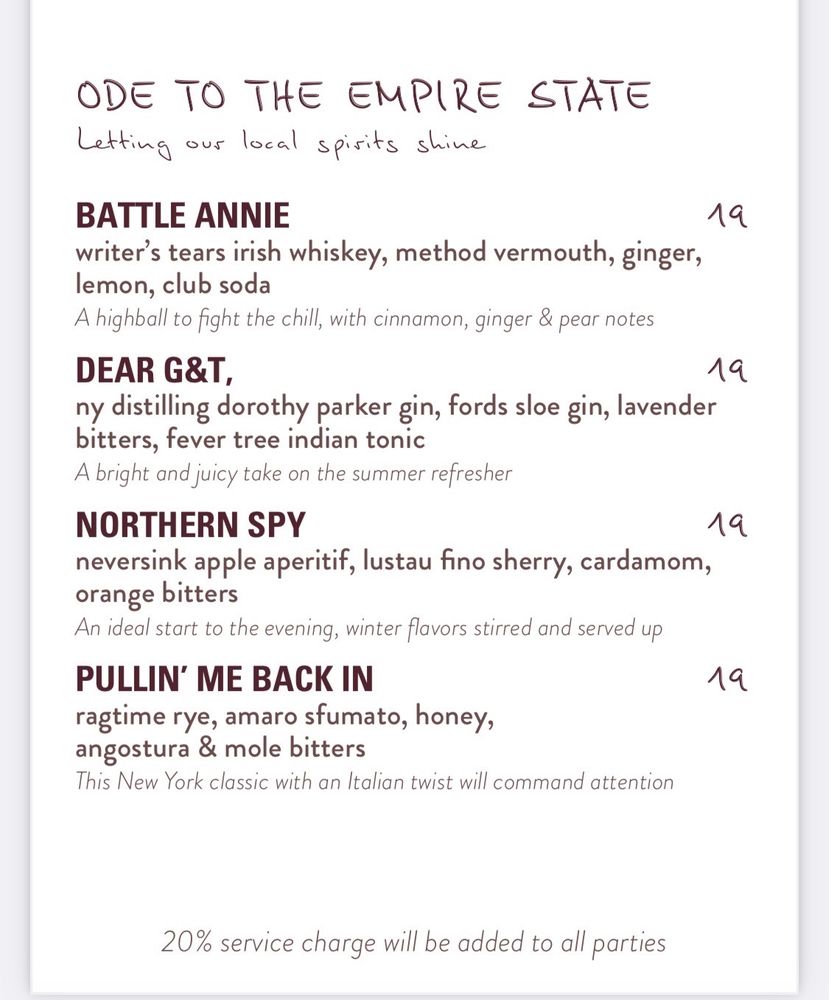 ODE TO THE EMPIRE STATE
Letting our local spirits shine

BATTLE ANNIE 19
writer's tears irish whiskey, method vermouth, ginger, lemon, club soda
A highball to fight the chill, with cinnamon, ginger & pear notes

DEAR G&T, 19
ny distilling dorothy parker gin, fords sloe gin, lavender bitters, fever tree indian tonic
A bright and juicy take on the summer refresher

NORTHERN SPY 19
neversink apple aperitif, lustau fino sherry, cardamom, orange bitters
An ideal start to the evening, winter flavors stirred and served up

PULLIN' ME BACK IN 19
ragtime rye, amaro sfumato, honey, angostura & mole bitters
This New York classic with an Italian twist will command attention

20% service charge will be added to all parties